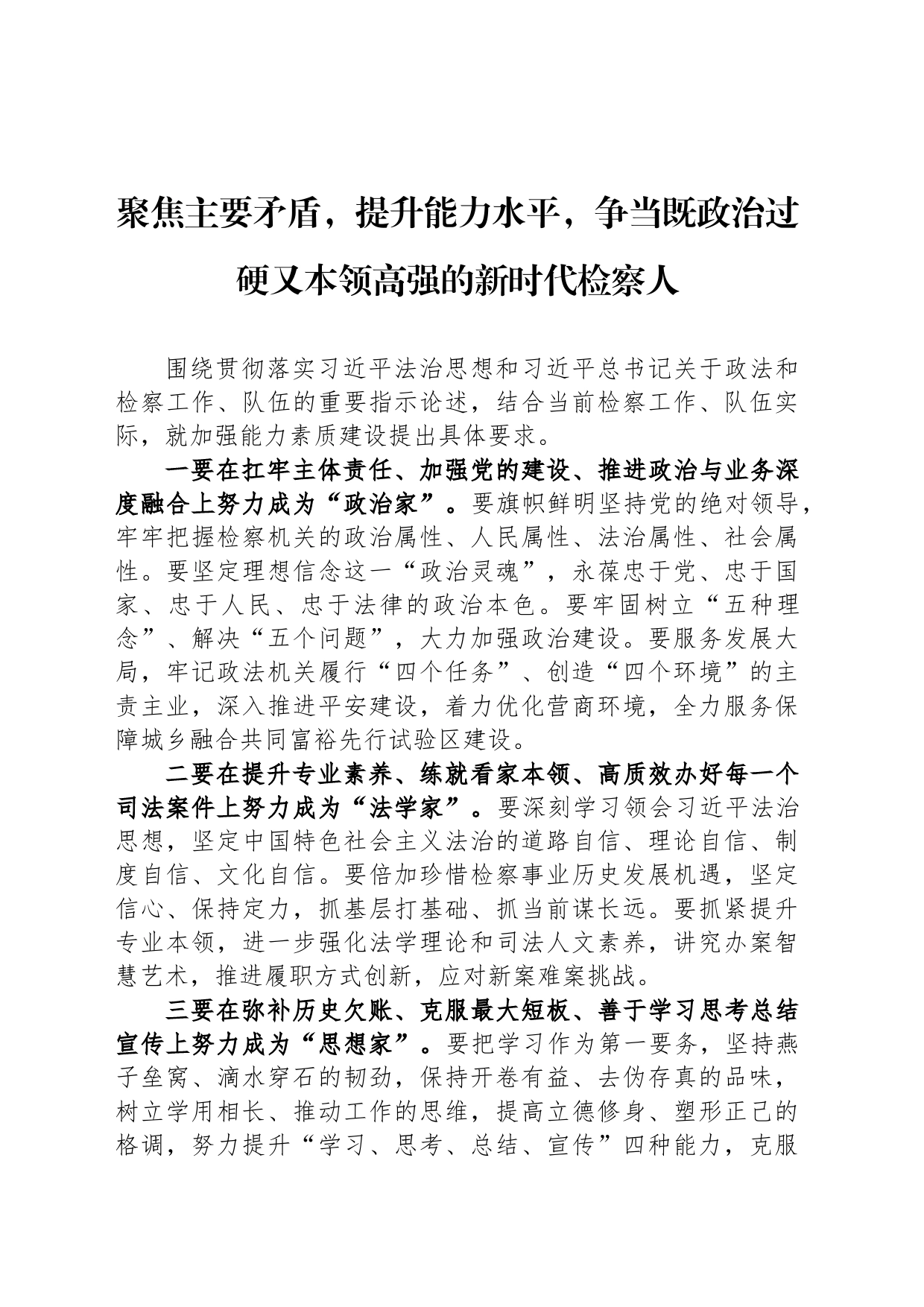 聚焦主要矛盾，提升能力水平，争当既政治过硬又本领高强的新时代检察人

围绕贯彻落实习近平法治思想和习近平总书记关于政法和检察工作、队伍的重要指示论述，结合当前检察工作、队伍实际，就加强能力素质建设提出具体要求。

一要在扛牢主体责任、加强党的建设、推进政治与业务深度融合上努力成为“政治家”。要旗帜鲜明坚持党的绝对领导，牢牢把握检察机关的政治属性、人民属性、法治属性、社会属性。要坚定理想信念这一“政治灵魂”，永葆忠于党、忠于国家、忠于人民、忠于法律的政治本色。要牢固树立“五种理念”、解决“五个问题”，大力加强政治建设。要服务发展大局，牢记政法机关履行“四个任务”、创造“四个环境”的主责主业，深入推进平安建设，着力优化营商环境，全力服务保障城乡融合共同富裕先行试验区建设。

二要在提升专业素养、练就看家本领、高质效办好每一个司法案件上努力成为“法学家”。要深刻学习领会习近平法治思想，坚定中国特色社会主义法治的道路自信、理论自信、制度自信、文化自信。要倍加珍惜检察事业历史发展机遇，坚定信心、保持定力，抓基层打基础、抓当前谋长远。要抓紧提升专业本领，进一步强化法学理论和司法人文素养，讲究办案智慧艺术，推进履职方式创新，应对新案难案挑战。

三要在弥补历史欠账、克服最大短板、善于学习思考总结宣传上努力成为“思想家”。要把学习作为第一要务，坚持燕子垒窝、滴水穿石的韧劲，保持开卷有益、去伪存真的品味，树立学用相长、推动工作的思维，提高立德修身、塑形正己的格调，努力提升“学习、思考、总结、宣传”四种能力，克服